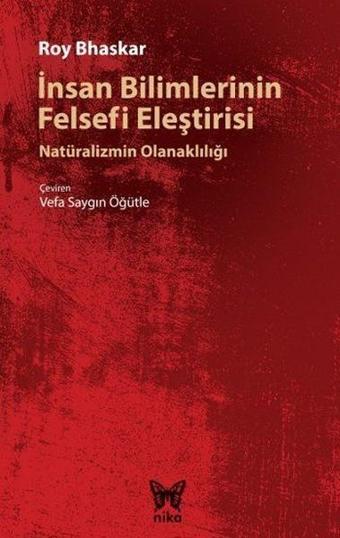 Roy Bhaskar

İnsan Bilimlerinin Felsefi Eleştirisi

Natüralizmin Olanaklılığı

Çeviren
Vefa Saygın Öğütle

nika